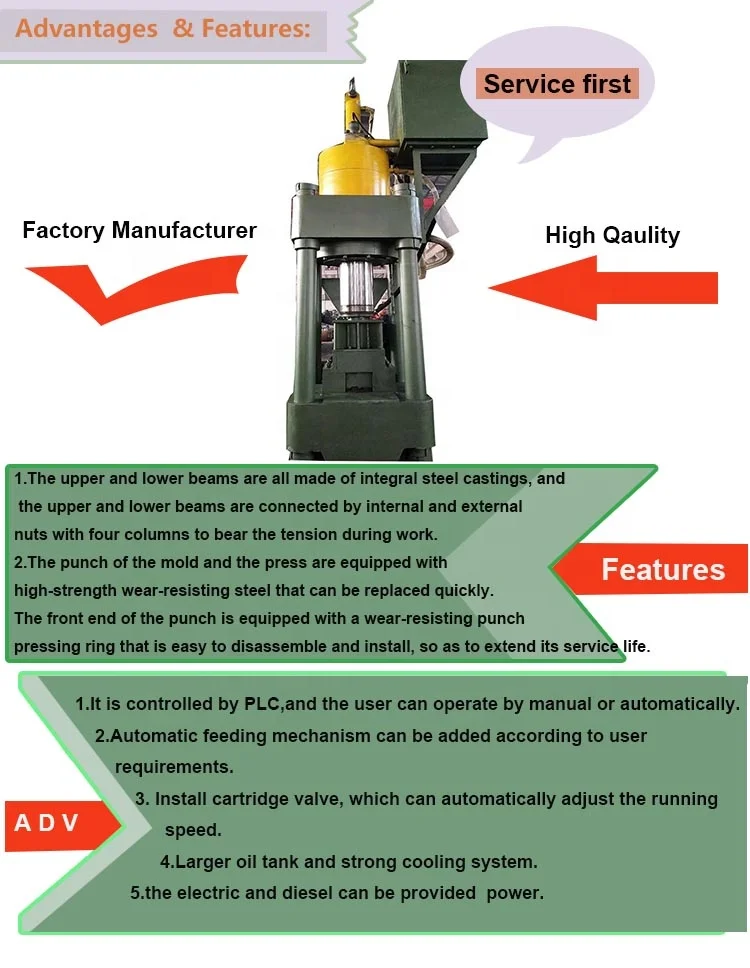 Advantages & Features:

Service first

Factory Manufacturer

High Qaulity

1.The upper and lower beams are all made of integral steel castings, and the upper and lower beams are connected by internal and external nuts with four columns to bear the tension during work.
2.The punch of the mold and the press are equipped with high-strength wear-resisting steel that can be replaced quickly. The front end of the punch is equipped with a wear-resisting punch pressing ring that is easy to disassemble and install, so as to extend its service life.

Features

1.It is controlled by PLC,and the user can operate by manual or automatically.
2.Automatic feeding mechanism can be added according to user requirements.
3. Install cartridge valve, which can automatically adjust the running speed.
4.Larger oil tank and strong cooling system.
5.the electric and diesel can be provided power.

A D V